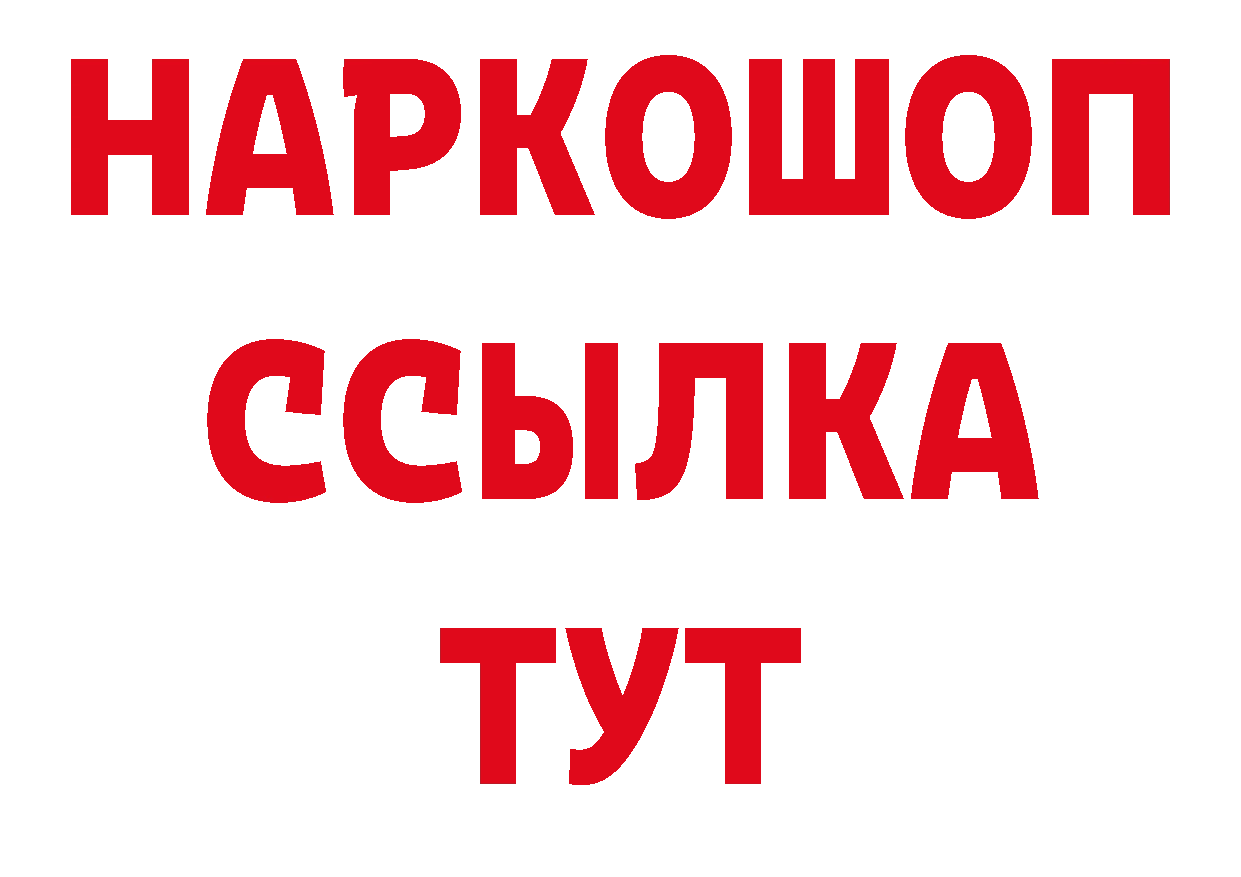 НАРКОШОП
ССЫЛКА
ТУТ